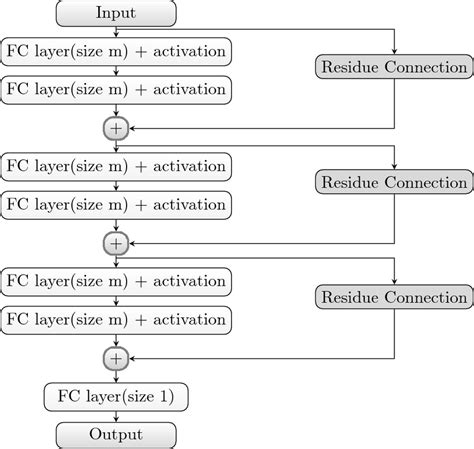 Input

FC layer(size m) + activation

Residue Connection

FC layer(size m) + activation

+

FC layer(size m) + activation

Residue Connection

FC layer(size m) + activation

+

FC layer(size m) + activation

Residue Connection

FC layer(size m) + activation

+

FC layer(size 1)

Output